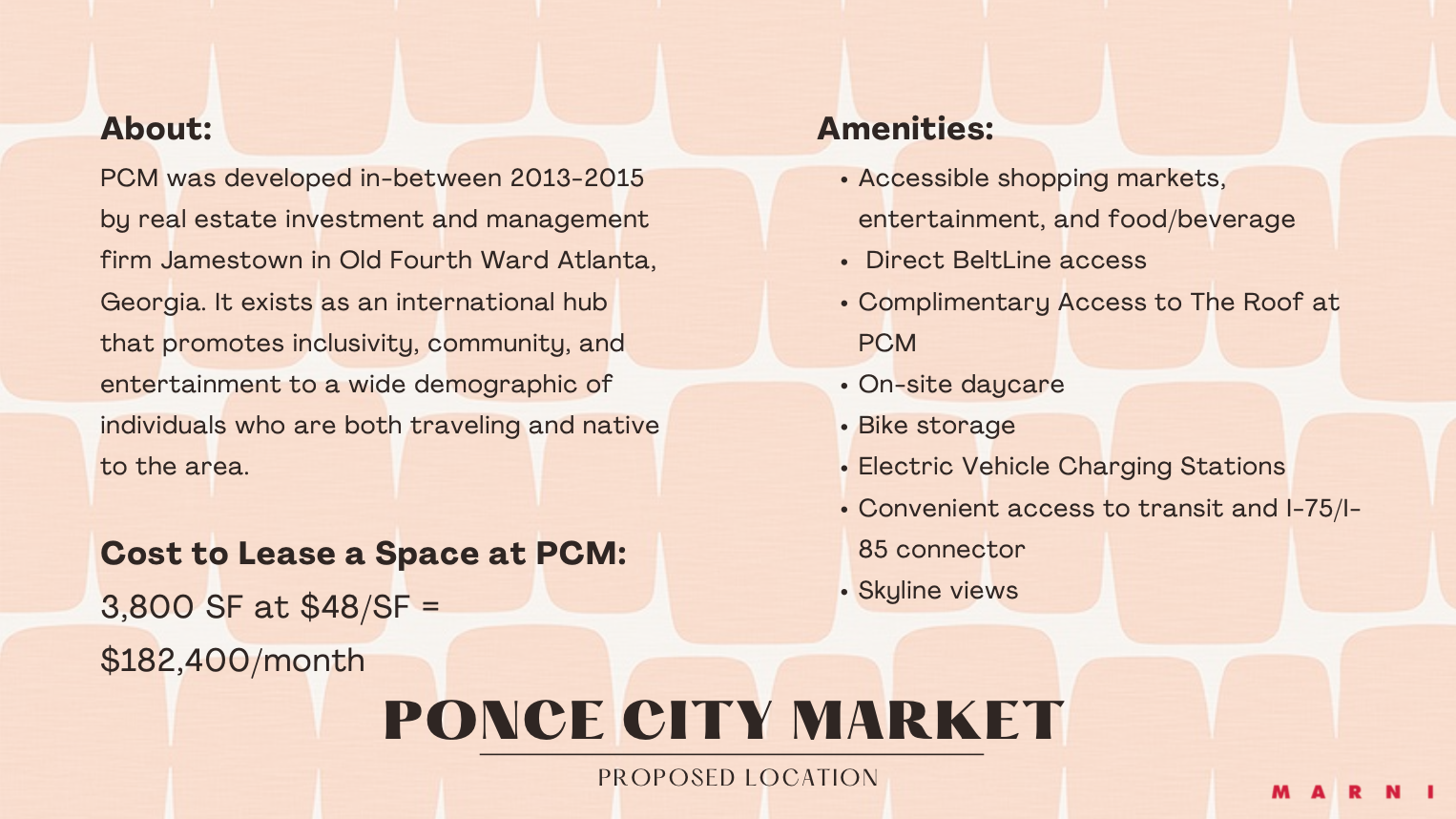 About:

PCM was developed in-between 2013-2015 by real estate investment and management firm Jamestown in Old Fourth Ward Atlanta, Georgia. It exists as an international hub that promotes inclusivity, community, and entertainment to a wide demographic of individuals who are both traveling and native to the area.

Cost to Lease a Space at PCM:

3,800 SF at $48/SF = $182,400/month

Amenities:

• Accessible shopping markets, entertainment, and food/beverage
• Direct BeltLine access
• Complimentary Access to The Roof at PCM
• On-site daycare
• Bike storage
• Electric Vehicle Charging Stations
• Convenient access to transit and I-75/I-85 connector
• Skyline views

PONCE CITY MARKET

PROPOSED LOCATION

MARNI